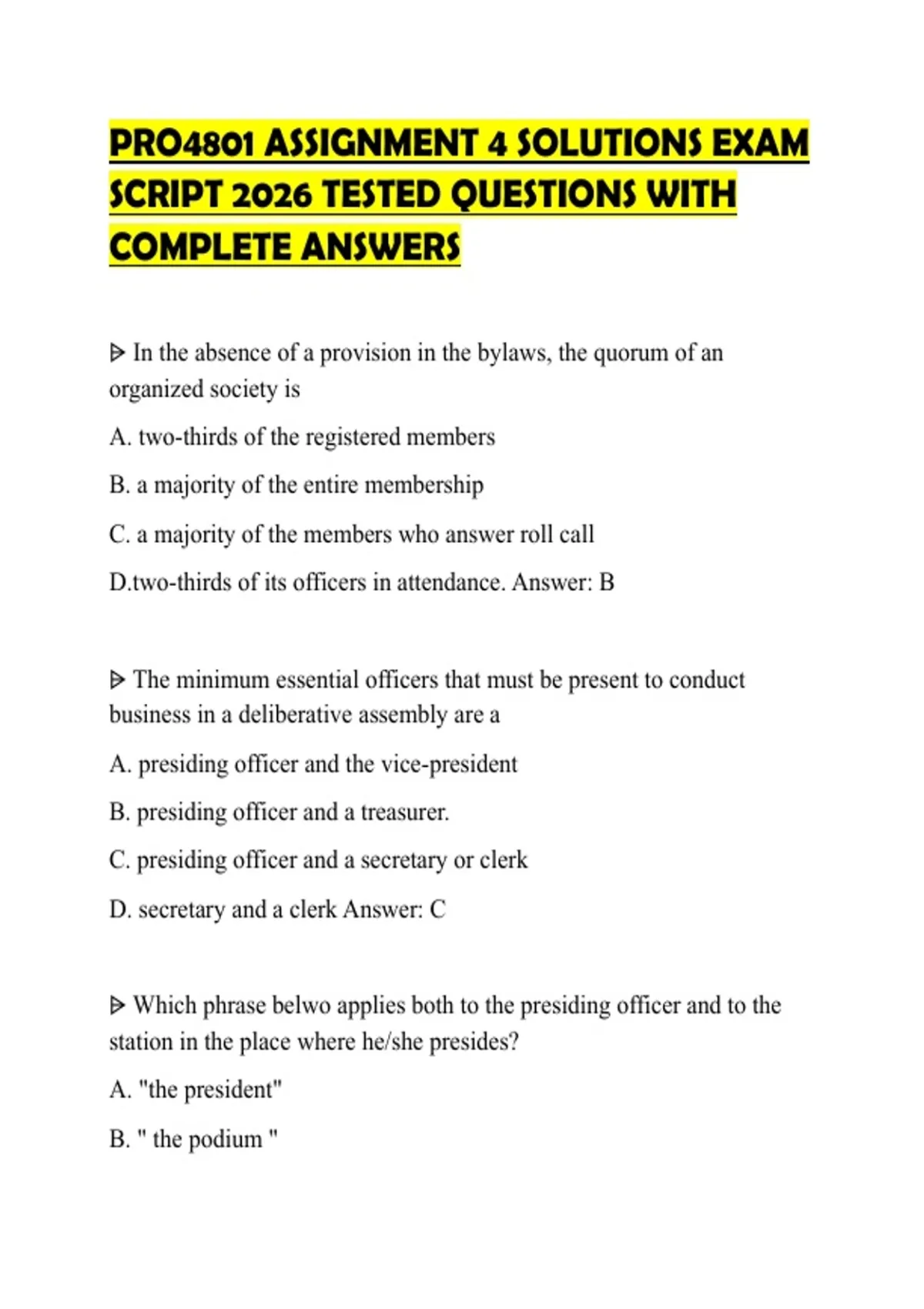 PRO4801 ASSIGNMENT 4 SOLUTIONS EXAM SCRIPT 2026 TESTED QUESTIONS WITH COMPLETE ANSWERS

ᐅ In the absence of a provision in the bylaws, the quorum of an organized society is

A. two-thirds of the registered members

B. a majority of the entire membership

C. a majority of the members who answer roll call

D.two-thirds of its officers in attendance. Answer: B

ᐅ The minimum essential officers that must be present to conduct business in a deliberative assembly are a

A. presiding officer and the vice-president

B. presiding officer and a treasurer.

C. presiding officer and a secretary or clerk

D. secretary and a clerk Answer: C

ᐅ Which phrase belwo applies both to the presiding officer and to the station in the place where he/she presides?

A. "the president"

B. " the podium "